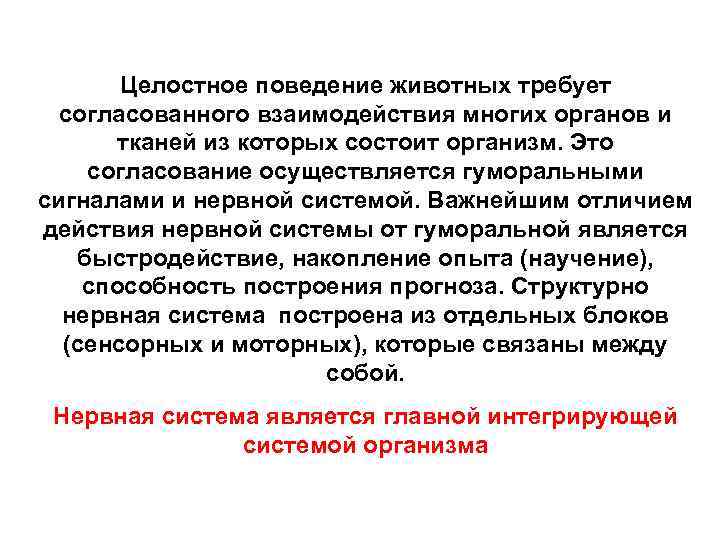 Целостное поведение животных требует согласованного взаимодействия многих органов и тканей из которых состоит организм. Это согласование осуществляется гуморальными сигналами и нервной системой. Важнейшим отличием действия нервной системы от гуморальной является быстродействие, накопление опыта (научение), способность построения прогноза. Структурно нервная система построена из отдельных блоков (сенсорных и моторных), которые связаны между собой.

Нервная система является главной интегрирующей системой организма